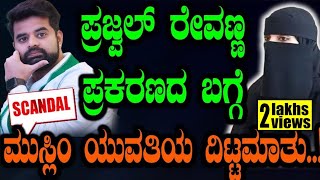 ಪ್ರಜ್ವಲ್ ರೇವಣ್ಣ ಪ್ರಕರಣದ ಬಗ್ಗೆ

SCANDAL

2 lakhs views

ಮುಸ್ಲಿಂ ಯುವತಿಯ ದಿಟ್ಟಮಾತು..!